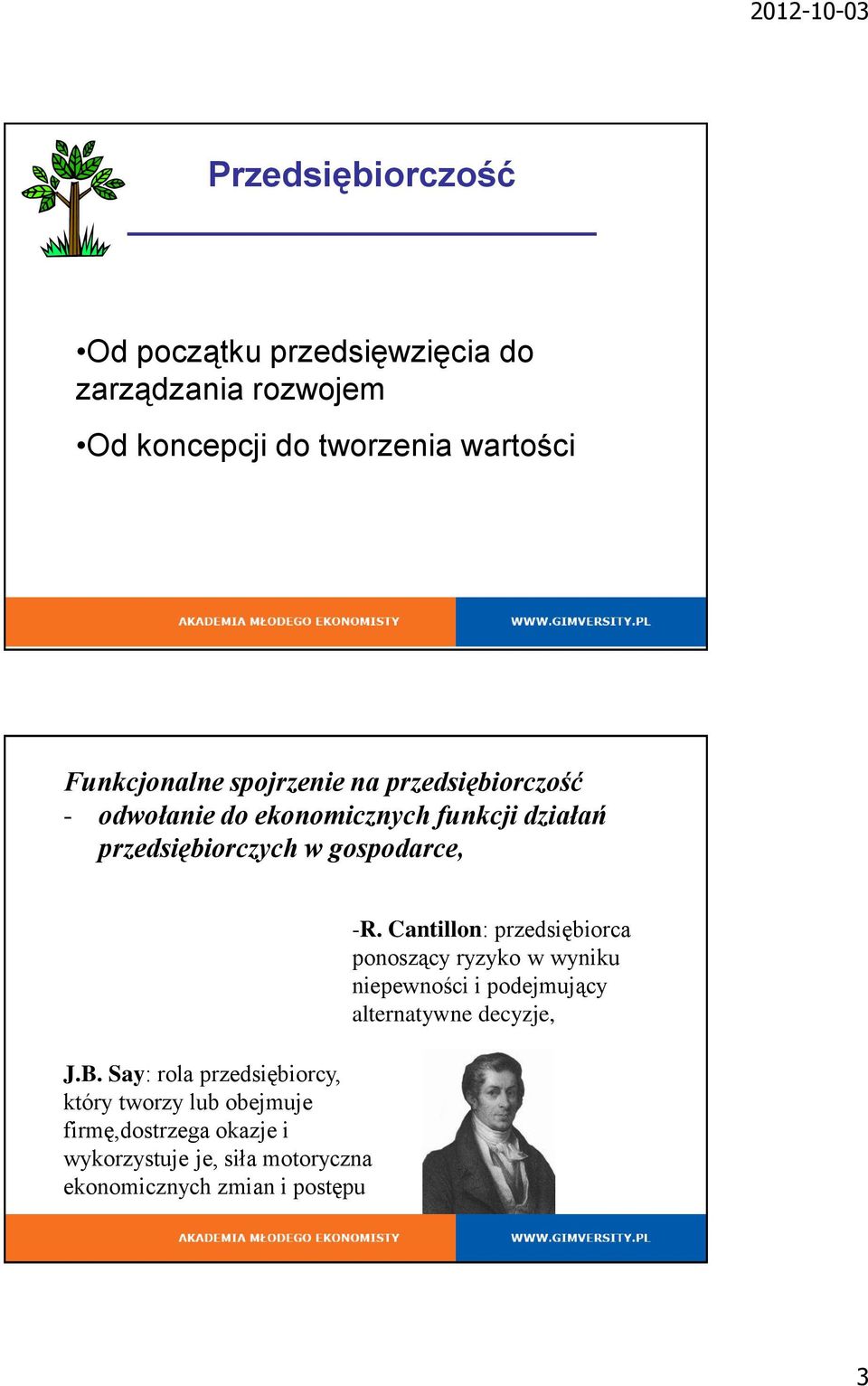 2012-10-03

Przedsiębiorczość

•Od początku przedsięwzięcia do zarządzania rozwojem

•Od koncepcji do tworzenia wartości

AKADEMIA MŁODEGO EKONOMISTY

WWW.GIMVERSITY.PL

Funkcjonalne spojrzenie na przedsiębiorczość
- odwołanie do ekonomicznych funkcji działań przedsiębiorczych w gospodarce,

-R. Cantillon: przedsiębiorca ponoszący ryzyko w wyniku niepewności i podejmujący alternatywne decyzje,

J.B. Say: rola przedsiębiorcy, który tworzy lub obejmuje firmę,dostrzega okazje i wykorzystuje je, siła motoryczna ekonomicznych zmian i postępu

AKADEMIA MŁODEGO EKONOMISTY

WWW.GIMVERSITY.PL

3